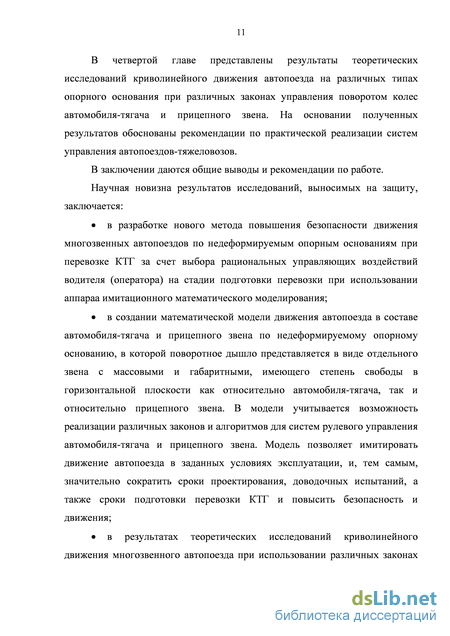 11

В четвертой главе представлены результаты теоретических исследований криволинейного движения автопоезда на различных типах опорного основания при различных законах управления поворотом колес автомобиля-тягача и прицепного звена. На основании полученных результатов обоснованы рекомендации по практической реализации систем управления автопоездов-тяжеловозов.

В заключении даются общие выводы и рекомендации по работе.

Научная новизна результатов исследований, выносимых на защиту, заключается:

• в разработке нового метода повышения безопасности движения многозвенных автопоездов по недеформируемым опорным основаниям при перевозке КТГ за счет выбора рациональных управляющих воздействий водителя (оператора) на стадии подготовки перевозки при использовании аппараа имитационного математического моделирования;

• в создании математической модели движения автопоезда в составе автомобиля-тягача и прицепного звена по недеформируемому опорному основанию, в которой поворотное дышло представляется в виде отдельного звена с массовыми и габаритными, имеющего степень свободы в горизонтальной плоскости как относительно автомобиля-тягача, так и относительно прицепного звена. В модели учитывается возможность реализации различных законов и алгоритмов для систем рулевого управления автомобиля-тягача и прицепного звена. Модель позволяет имитировать движение автопоезда в заданных условиях эксплуатации, и, тем самым, значительно сократить сроки проектирования, доводочных испытаний, а также сроки подготовки перевозки КТГ и повысить безопасность и движения;

• в результатах теоретических исследований криволинейного движения многозвенного автопоезда при использовании различных законах

dsLib.net
библиотека диссертаций